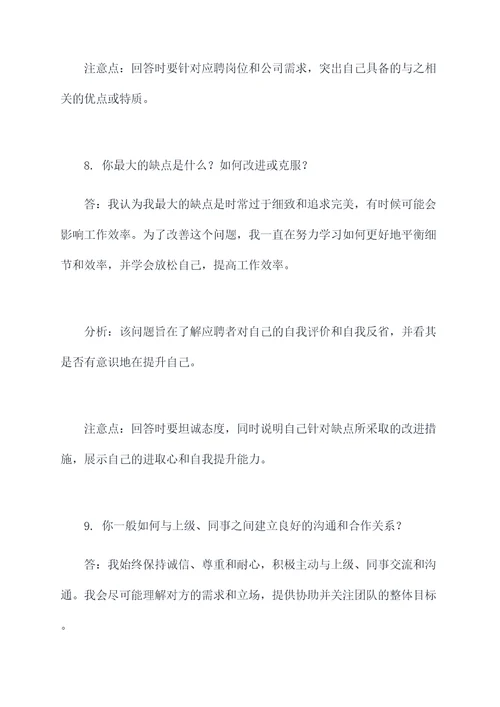 注意点：回答时要针对应聘岗位和公司需求，突出自己具备的与之相关的优点或特质。

8. 你最大的缺点是什么？如何改进或克服？

答：我认为我最大的缺点是时常过于细致和追求完美，有时候可能会影响工作效率。为了改善这个问题，我一直在努力学习如何更好地平衡细节和效率，并学会放松自己，提高工作效率。

分析：该问题旨在了解应聘者对自己的自我评价和自我反省，并看其是否有意识地在提升自己。

注意点：回答时要坦诚态度，同时说明自己针对缺点所采取的改进措施，展示自己的进取心和自我提升能力。

9. 你一般如何与上级、同事之间建立良好的沟通和合作关系？

答：我始终保持诚信、尊重和耐心，积极主动与上级、同事交流和沟通。我会尽可能理解对方的需求和立场，提供协助并关注团队的整体目标。